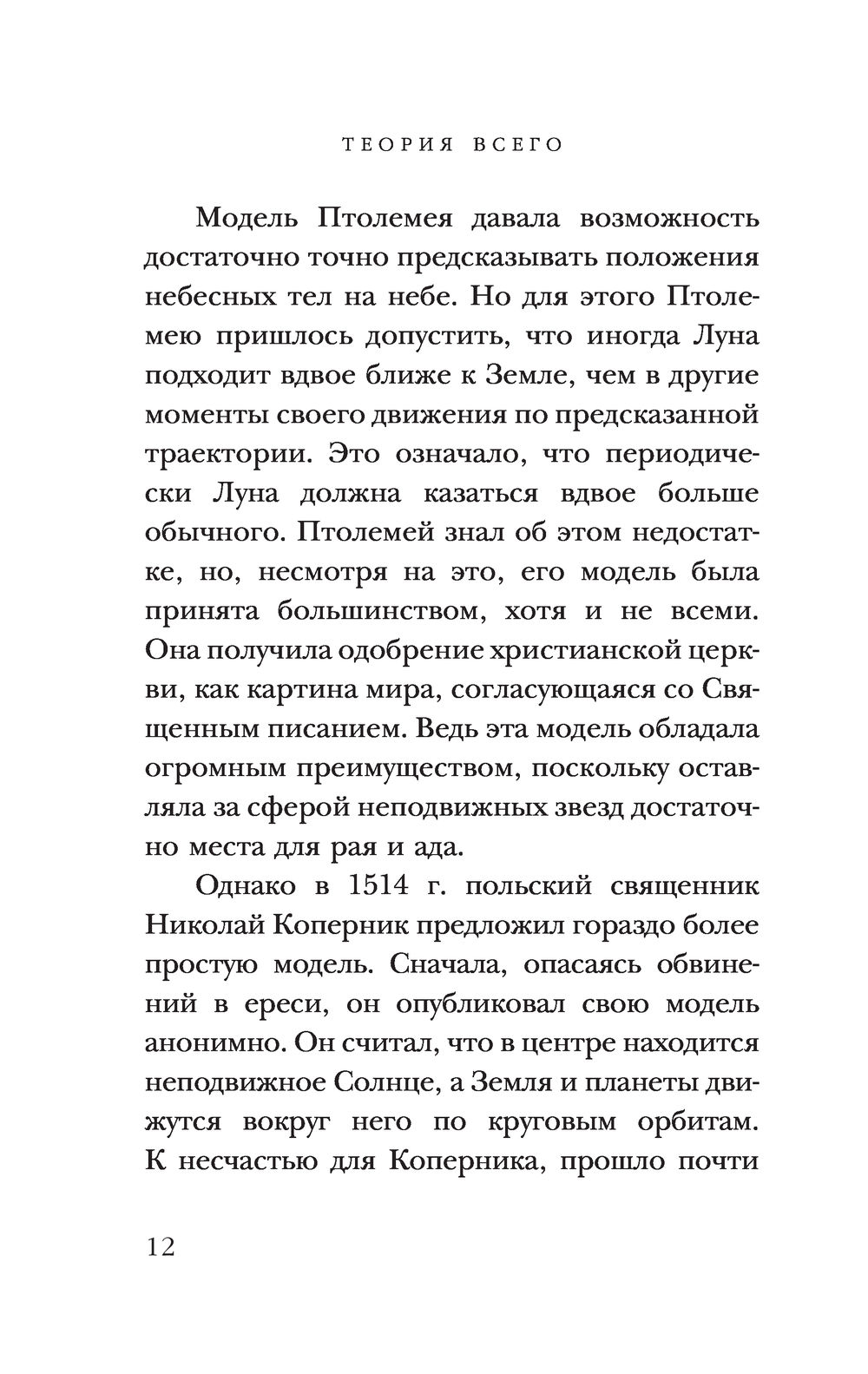 ТЕОРИЯ ВСЕГО

Модель Птолемея давала возможность достаточно точно предсказывать положения небесных тел на небе. Но для этого Птолемею пришлось допустить, что иногда Луна подходит вдвое ближе к Земле, чем в другие моменты своего движения по предсказанной траектории. Это означало, что периодически Луна должна казаться вдвое больше обычного. Птолемей знал об этом недостатке, но, несмотря на это, его модель была принята большинством, хотя и не всеми. Она получила одобрение христианской церкви, как картина мира, согласующаяся со Священным писанием. Ведь эта модель обладала огромным преимуществом, поскольку оставляла за сферой неподвижных звезд достаточно места для рая и ада.

Однако в 1514 г. польский священник Николай Коперник предложил гораздо более простую модель. Сначала, опасаясь обвинений в ереси, он опубликовал свою модель анонимно. Он считал, что в центре находится неподвижное Солнце, а Земля и планеты движутся вокруг него по круговым орбитам. К несчастью для Коперника, прошло почти

12